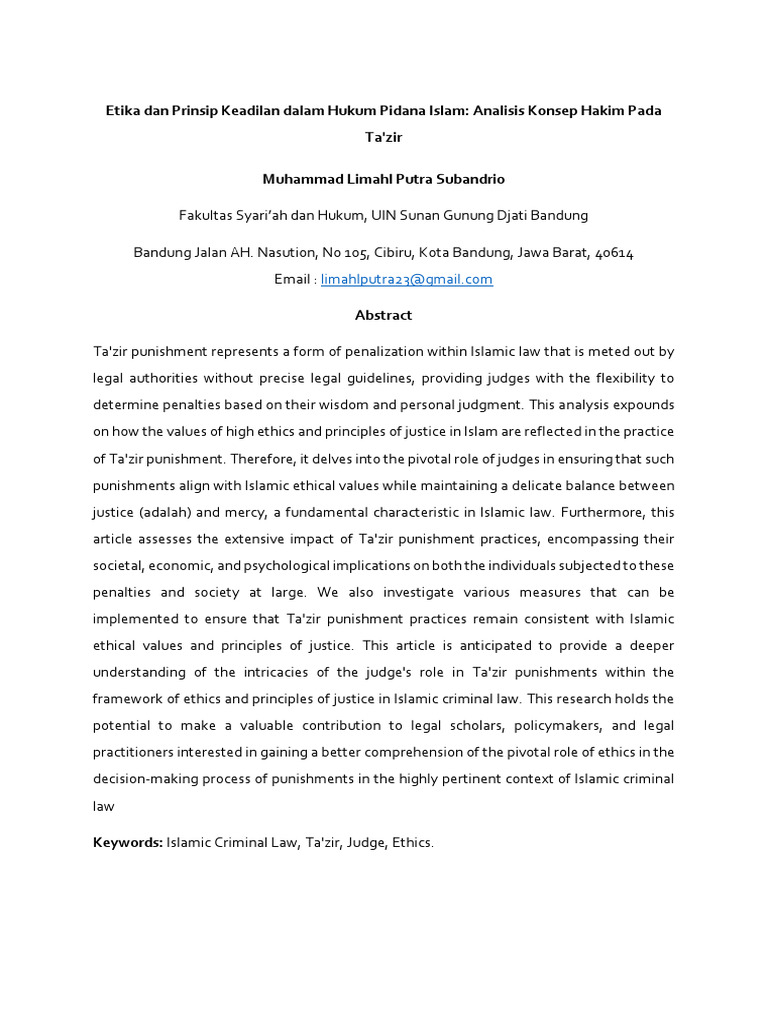 Etika dan Prinsip Keadilan dalam Hukum Pidana Islam: Analisis Konsep Hakim Pada Ta'zir

Muhammad Limahl Putra Subandrio

Fakultas Syari'ah dan Hukum, UIN Sunan Gunung Djati Bandung

Bandung Jalan AH. Nasution, No 105, Cibiru, Kota Bandung, Jawa Barat, 40614

Email : limahlputra23@gmail.com

Abstract

Ta'zir punishment represents a form of penalization within Islamic law that is meted out by legal authorities without precise legal guidelines, providing judges with the flexibility to determine penalties based on their wisdom and personal judgment. This analysis expounds on how the values of high ethics and principles of justice in Islam are reflected in the practice of Ta'zir punishment. Therefore, it delves into the pivotal role of judges in ensuring that such punishments align with Islamic ethical values while maintaining a delicate balance between justice (adalah) and mercy, a fundamental characteristic in Islamic law. Furthermore, this article assesses the extensive impact of Ta'zir punishment practices, encompassing their societal, economic, and psychological implications on both the individuals subjected to these penalties and society at large. We also investigate various measures that can be implemented to ensure that Ta'zir punishment practices remain consistent with Islamic ethical values and principles of justice. This article is anticipated to provide a deeper understanding of the intricacies of the judge's role in Ta'zir punishments within the framework of ethics and principles of justice in Islamic criminal law. This research holds the potential to make a valuable contribution to legal scholars, policymakers, and legal practitioners interested in gaining a better comprehension of the pivotal role of ethics in the decision-making process of punishments in the highly pertinent context of Islamic criminal law

Keywords: Islamic Criminal Law, Ta'zir, Judge, Ethics.